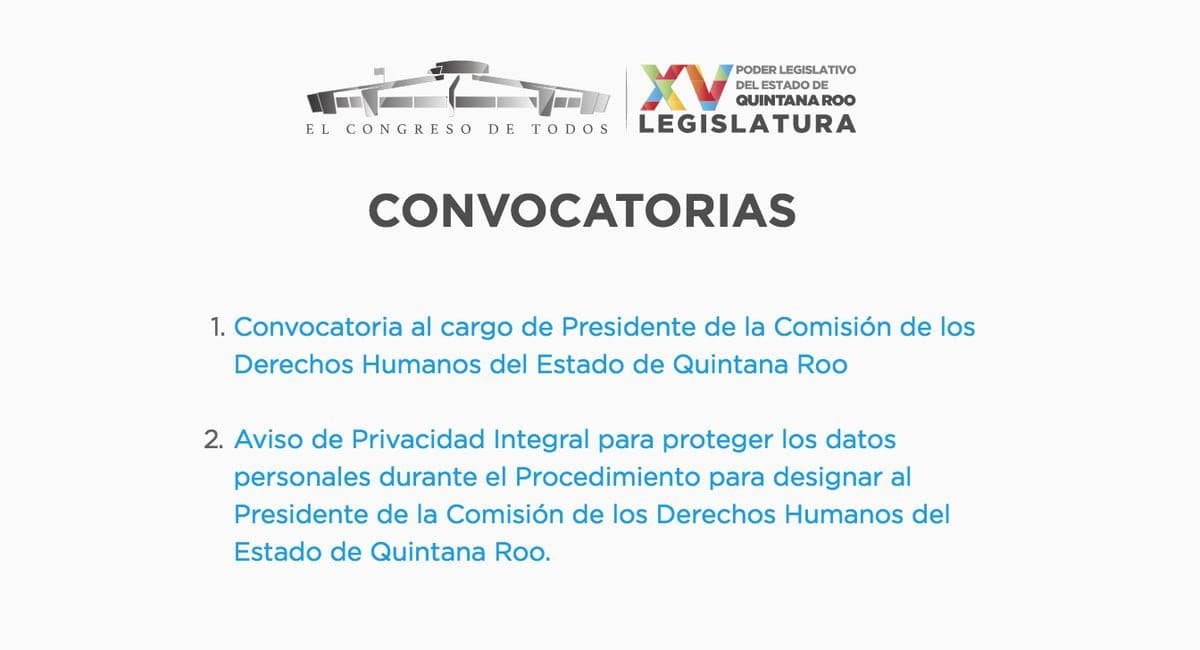 EL CONGRESO DE TODOS

XV PODER LEGISLATIVO DEL ESTADO DE QUINTANA ROO
LEGISLATURA

CONVOCATORIAS

1. Convocatoria al cargo de Presidente de la Comisión de los Derechos Humanos del Estado de Quintana Roo

2. Aviso de Privacidad Integral para proteger los datos personales durante el Procedimiento para designar al Presidente de la Comisión de los Derechos Humanos del Estado de Quintana Roo.